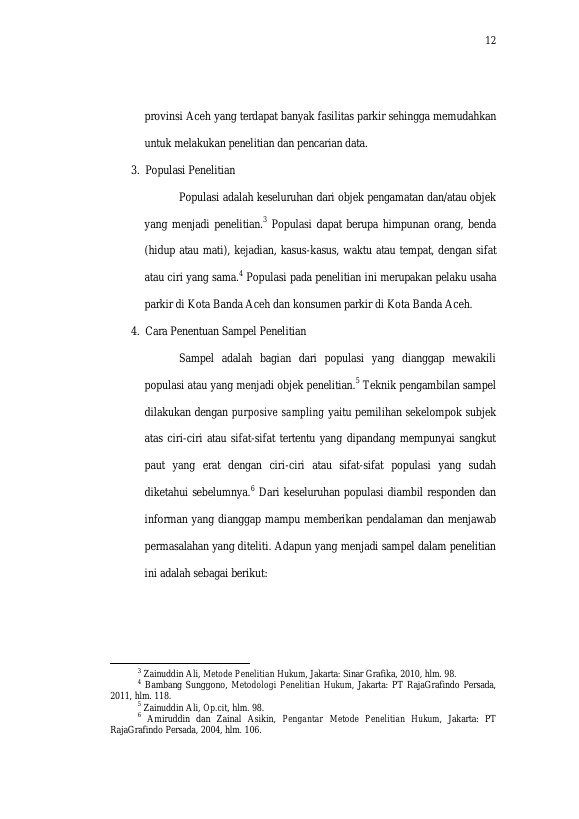 12

provinsi Aceh yang terdapat banyak fasilitas parkir sehingga memudahkan untuk melakukan penelitian dan pencarian data.

3. Populasi Penelitian

Populasi adalah keseluruhan dari objek pengamatan dan/atau objek yang menjadi penelitian.$^{3}$ Populasi dapat berupa himpunan orang, benda (hidup atau mati), kejadian, kasus-kasus, waktu atau tempat, dengan sifat atau ciri yang sama.$^{4}$ Populasi pada penelitian ini merupakan pelaku usaha parkir di Kota Banda Aceh dan konsumen parkir di Kota Banda Aceh.

4. Cara Penentuan Sampel Penelitian

Sampel adalah bagian dari populasi yang dianggap mewakili populasi atau yang menjadi objek penelitian.$^{5}$ Teknik pengambilan sampel dilakukan dengan purposive sampling yaitu pemilihan sekelompok subjek atas ciri-ciri atau sifat-sifat tertentu yang dipandang mempunyai sangkut paut yang erat dengan ciri-ciri atau sifat-sifat populasi yang sudah diketahui sebelumnya.$^{6}$ Dari keseluruhan populasi diambil responden dan informan yang dianggap mampu memberikan pendalaman dan menjawab permasalahan yang diteliti. Adapun yang menjadi sampel dalam penelitian ini adalah sebagai berikut:

$^{3}$ Zainuddin Ali, Metode Penelitian Hukum, Jakarta: Sinar Grafika, 2010, hlm. 98.

$^{4}$ Bambang Sunggono, Metodologi Penelitian Hukum, Jakarta: PT RajaGrafindo Persada, 2011, hlm. 118.

$^{5}$ Zainuddin Ali, Op.cit, hlm. 98.

$^{6}$ Amiruddin dan Zainal Asikin, Pengantar Metode Penelitian Hukum, Jakarta: PT RajaGrafindo Persada, 2004, hlm. 106.